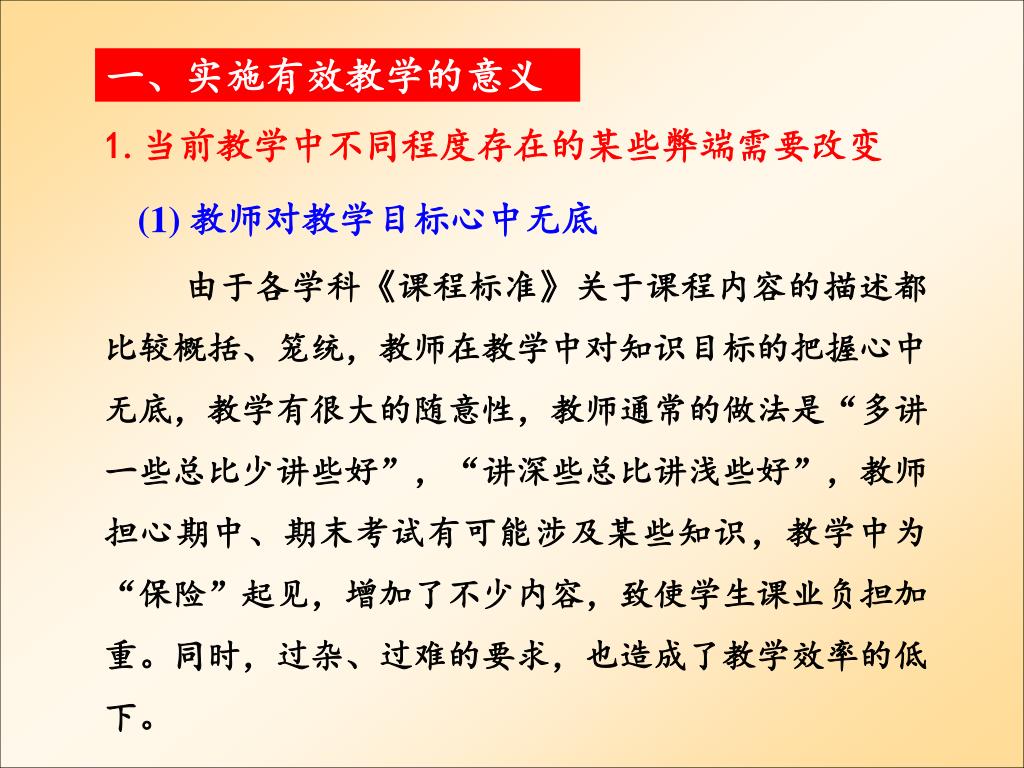 一、实施有效教学的意义

1. 当前教学中不同程度存在的某些弊端需要改变

(1) 教师对教学目标心中无底

由于各学科《课程标准》关于课程内容的描述都比较概括、笼统，教师在教学中对知识目标的把握心中无底，教学有很大的随意性，教师通常的做法是“多讲一些总比少讲些好”，“讲深些总比讲浅些好”，教师担心期中、期末考试有可能涉及某些知识，教学中为“保险”起见，增加了不少内容，致使学生课业负担加重。同时，过杂、过难的要求，也造成了教学效率的低下。